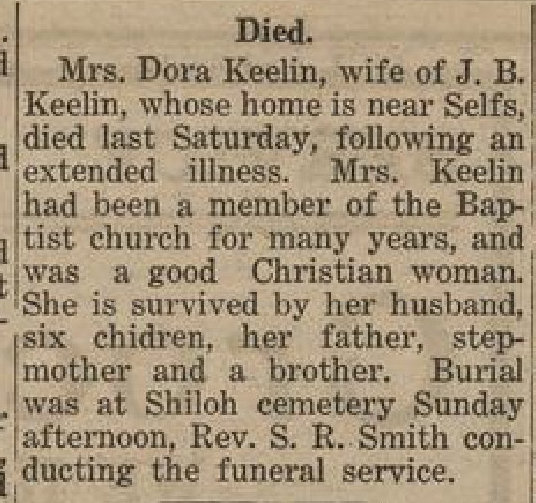 Died.

Mrs. Dora Keelin, wife of J. B. Keelin, whose home is near Selfs, died last Saturday, following an extended illness. Mrs. Keelin had been a member of the Baptist church for many years, and was a good Christian woman. She is survived by her husband, six chidren, her father, stepmother and a brother. Burial was at Shiloh cemetery Sunday afternoon, Rev. S. R. Smith conducting the funeral service.